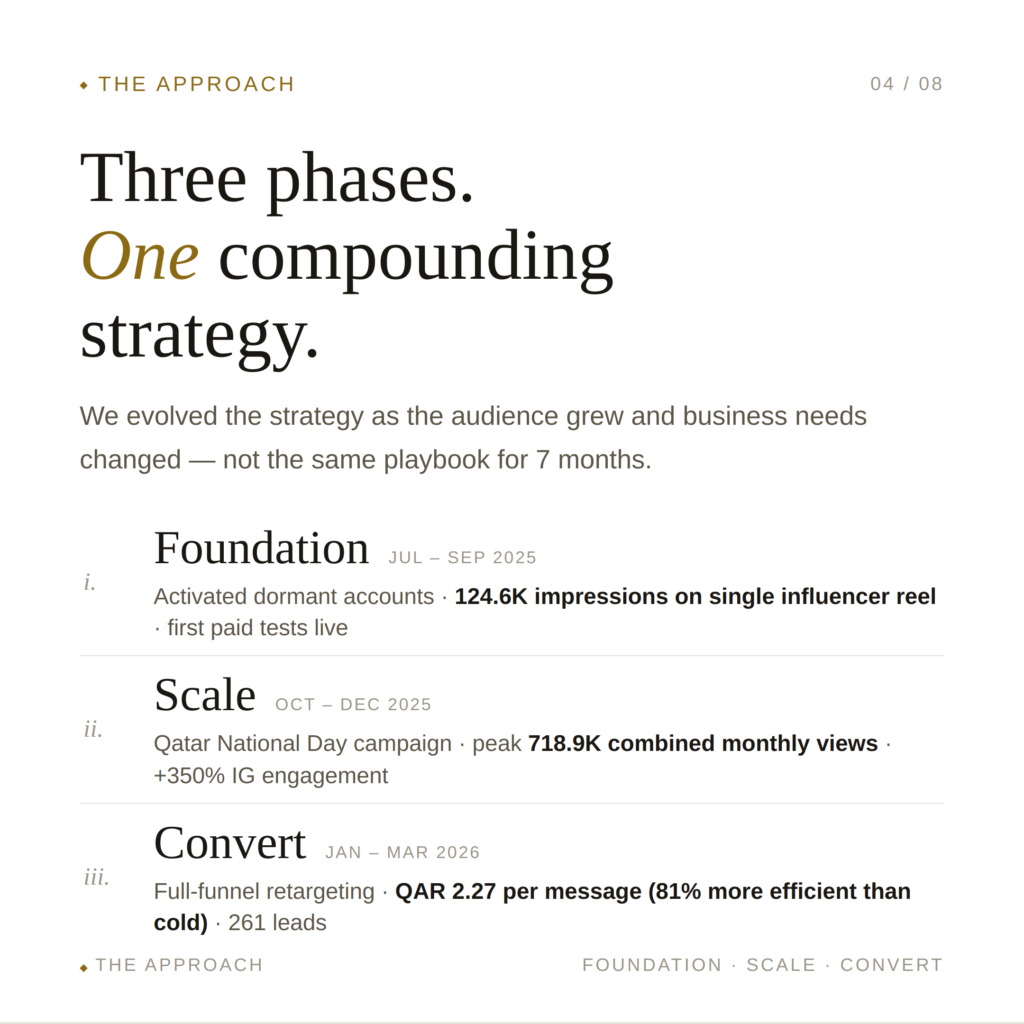 ◆ THE APPROACH

04 / 08

Three phases.
One compounding strategy.

We evolved the strategy as the audience grew and business needs changed — not the same playbook for 7 months.

i. Foundation JUL – SEP 2025
Activated dormant accounts · 124.6K impressions on single influencer reel · first paid tests live

ii. Scale OCT – DEC 2025
Qatar National Day campaign · peak 718.9K combined monthly views · +350% IG engagement

iii. Convert JAN – MAR 2026
Full-funnel retargeting · QAR 2.27 per message (81% more efficient than cold) · 261 leads

◆ THE APPROACH

FOUNDATION · SCALE · CONVERT